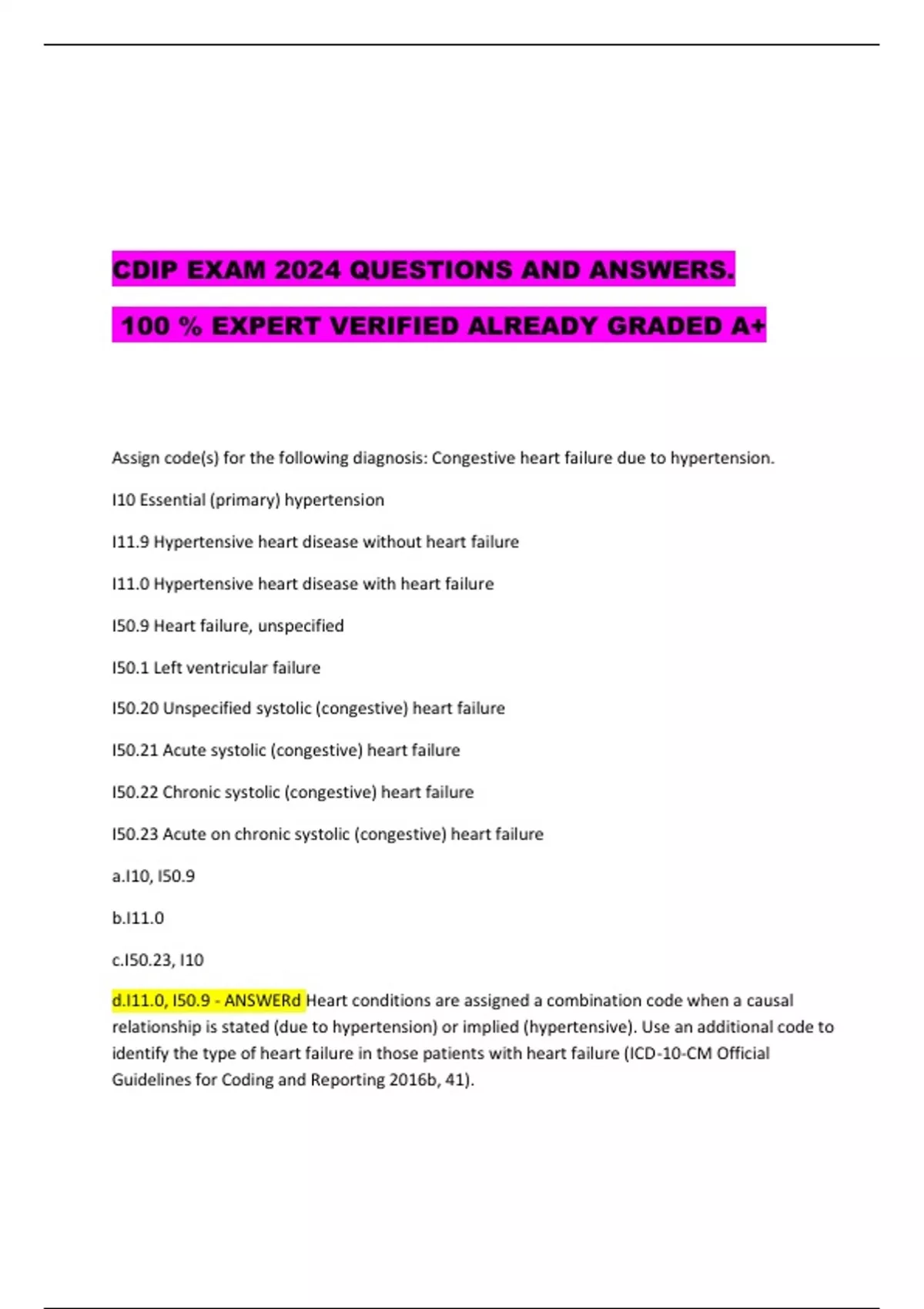 CDIP EXAM 2024 QUESTIONS AND ANSWERS.

100 % EXPERT VERIFIED ALREADY GRADED A+

Assign code(s) for the following diagnosis: Congestive heart failure due to hypertension.

I10 Essential (primary) hypertension

I11.9 Hypertensive heart disease without heart failure

I11.0 Hypertensive heart disease with heart failure

I50.9 Heart failure, unspecified

I50.1 Left ventricular failure

I50.20 Unspecified systolic (congestive) heart failure

I50.21 Acute systolic (congestive) heart failure

I50.22 Chronic systolic (congestive) heart failure

I50.23 Acute on chronic systolic (congestive) heart failure

a.I10, I50.9

b.I11.0

c.I50.23, I10

d.I11.0, I50.9 - ANSWERd Heart conditions are assigned a combination code when a causal relationship is stated (due to hypertension) or implied (hypertensive). Use an additional code to identify the type of heart failure in those patients with heart failure (ICD-10-CM Official Guidelines for Coding and Reporting 2016b, 41).